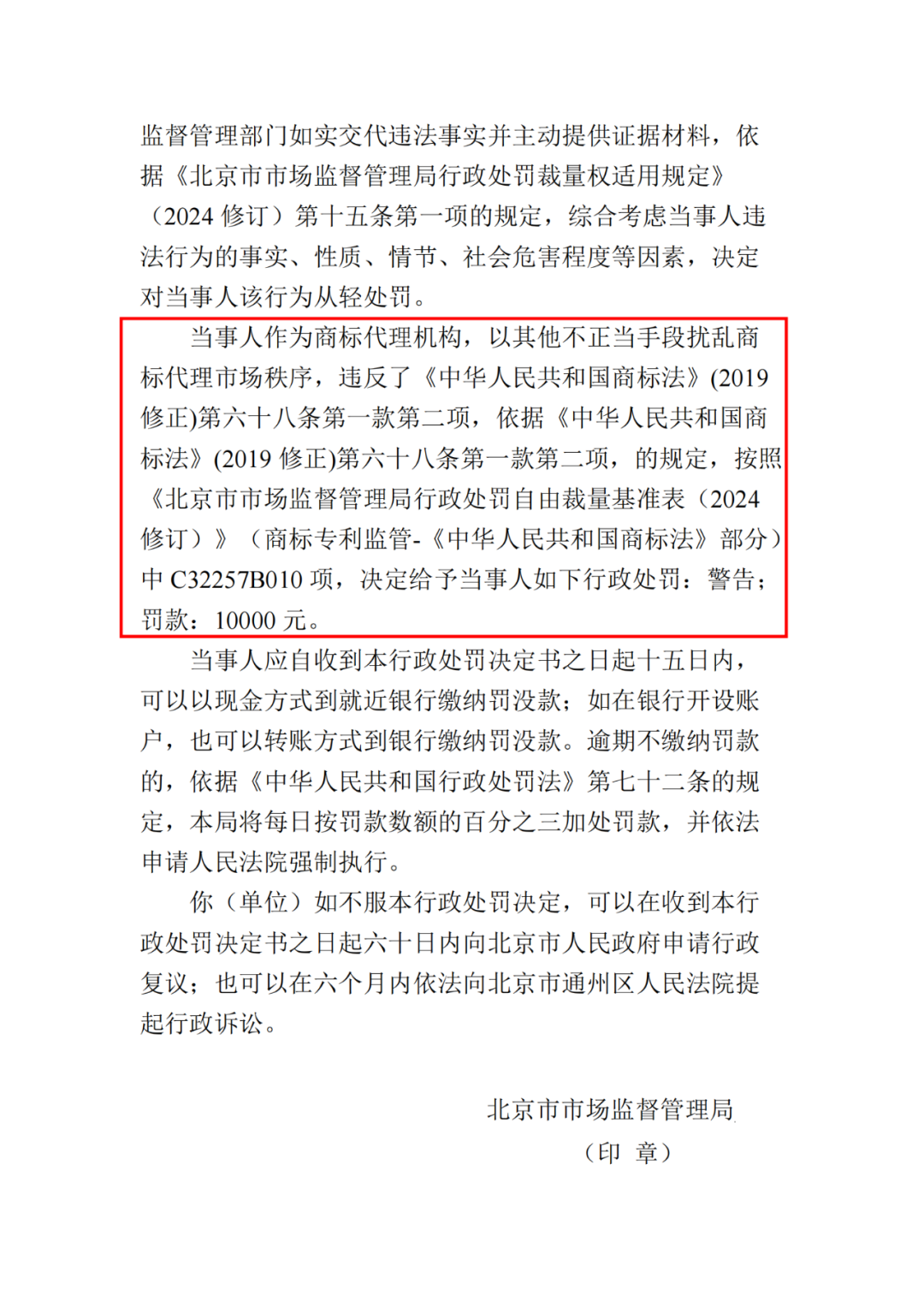 监督管理部门如实交代违法事实并主动提供证据材料，依据《北京市市场监督管理局行政处罚裁量权适用规定》（2024 修订）第十五条第一项的规定，综合考虑当事人违法行为的事实、性质、情节、社会危害程度等因素，决定对当事人该行为从轻处罚。

当事人作为商标代理机构，以其他不正当手段扰乱商标代理市场秩序，违反了《中华人民共和国商标法》(2019 修正)第六十八条第一款第二项，依据《中华人民共和国商标法》(2019 修正)第六十八条第一款第二项，的规定，按照《北京市市场监督管理局行政处罚自由裁量基准表（2024 修订）》（商标专利监管-《中华人民共和国商标法》部分）中 C32257B010 项，决定给予当事人如下行政处罚：警告；罚款：10000 元。

当事人应自收到本行政处罚决定书之日起十五日内，可以以现金方式到就近银行缴纳罚没款；如在银行开设账户，也可以转账方式到银行缴纳罚没款。逾期不缴纳罚款的，依据《中华人民共和国行政处罚法》第七十二条的规定，本局将每日按罚款数额的百分之三加处罚款，并依法申请人民法院强制执行。

你（单位）如不服本行政处罚决定，可以在收到本行政处罚决定书之日起六十日内向北京市人民政府申请行政复议；也可以在六个月内依法向北京市通州区人民法院提起行政诉讼。

北京市市场监督管理局
（印 章）